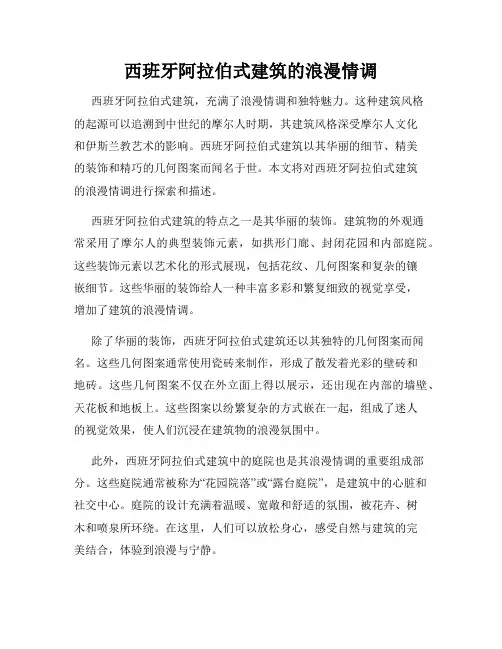 西班牙阿拉伯式建筑的浪漫情调

西班牙阿拉伯式建筑，充满了浪漫情调和独特魅力。这种建筑风格的起源可以追溯到中世纪的摩尔人时期，其建筑风格深受摩尔人文化和伊斯兰教艺术的影响。西班牙阿拉伯式建筑以其华丽的细节、精美的装饰和精巧的几何图案而闻名于世。本文将对西班牙阿拉伯式建筑的浪漫情调进行探索和描述。

西班牙阿拉伯式建筑的特点之一是其华丽的装饰。建筑物的外观通常采用了摩尔人的典型装饰元素，如拱形门廊、封闭花园和内部庭院。这些装饰元素以艺术化的形式展现，包括花纹、几何图案和复杂的镶嵌细节。这些华丽的装饰给人一种丰富多彩和繁复细致的视觉享受，增加了建筑的浪漫情调。

除了华丽的装饰，西班牙阿拉伯式建筑还以其独特的几何图案而闻名。这些几何图案通常使用瓷砖来制作，形成了散发着光彩的壁砖和地砖。这些几何图案不仅在外立面上得以展示，还出现在内部的墙壁、天花板和地板上。这些图案以纷繁复杂的方式嵌在一起，组成了迷人的视觉效果，使人们沉浸在建筑物的浪漫氛围中。

此外，西班牙阿拉伯式建筑中的庭院也是其浪漫情调的重要组成部分。这些庭院通常被称为“花园院落”或“露台庭院”，是建筑中的心脏和社交中心。庭院的设计充满着温暖、宽敞和舒适的氛围，被花卉、树木和喷泉所环绕。在这里，人们可以放松身心，感受自然与建筑的完美结合，体验到浪漫与宁静。